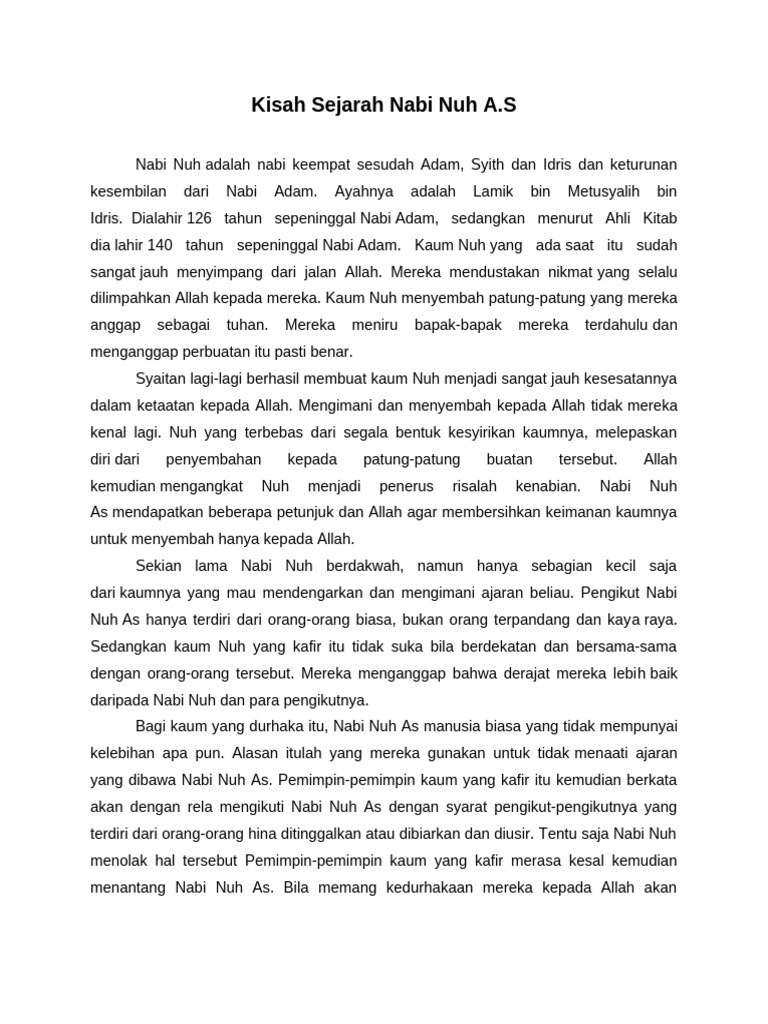 Kisah Sejarah Nabi Nuh A.S

Nabi Nuh adalah nabi keempat sesudah Adam, Syith dan Idris dan keturunan kesembilan dari Nabi Adam. Ayahnya adalah Lamik bin Metusyalih bin Idris. Dialahir 126 tahun sepeninggal Nabi Adam, sedangkan menurut Ahli Kitab dia lahir 140 tahun sepeninggal Nabi Adam. Kaum Nuh yang ada saat itu sudah sangat jauh menyimpang dari jalan Allah. Mereka mendustakan nikmat yang selalu dilimpahkan Allah kepada mereka. Kaum Nuh menyembah patung-patung yang mereka anggap sebagai tuhan. Mereka meniru bapak-bapak mereka terdahulu dan menganggap perbuatan itu pasti benar.

Syaitan lagi-lagi berhasil membuat kaum Nuh menjadi sangat jauh kesesatannya dalam ketaatan kepada Allah. Mengimani dan menyembah kepada Allah tidak mereka kenal lagi. Nuh yang terbebas dari segala bentuk kesyirikan kaumnya, melepaskan diri dari penyembahan kepada patung-patung buatan tersebut. Allah kemudian mengangkat Nuh menjadi penerus risalah kenabian. Nabi Nuh As mendapatkan beberapa petunjuk dan Allah agar membersihkan keimanan kaumnya untuk menyembah hanya kepada Allah.

Sekian lama Nabi Nuh berdakwah, namun hanya sebagian kecil saja dari kaumnya yang mau mendengarkan dan mengimani ajaran beliau. Pengikut Nabi Nuh As hanya terdiri dari orang-orang biasa, bukan orang terpandang dan kaya raya. Sedangkan kaum Nuh yang kafir itu tidak suka bila berdekatan dan bersama-sama dengan orang-orang tersebut. Mereka menganggap bahwa derajat mereka lebih baik daripada Nabi Nuh dan para pengikutnya.

Bagi kaum yang durhaka itu, Nabi Nuh As manusia biasa yang tidak mempunyai kelebihan apa pun. Alasan itulah yang mereka gunakan untuk tidak menaati ajaran yang dibawa Nabi Nuh As. Pemimpin-pemimpin kaum yang kafir itu kemudian berkata akan dengan rela mengikuti Nabi Nuh As dengan syarat pengikut-pengikutnya yang terdiri dari orang-orang hina ditinggalkan atau dibiarkan dan diusir. Tentu saja Nabi Nuh menolak hal tersebut Pemimpin-pemimpin kaum yang kafir merasa kesal kemudian menantang Nabi Nuh As. Bila memang kedurhakaan mereka kepada Allah akan